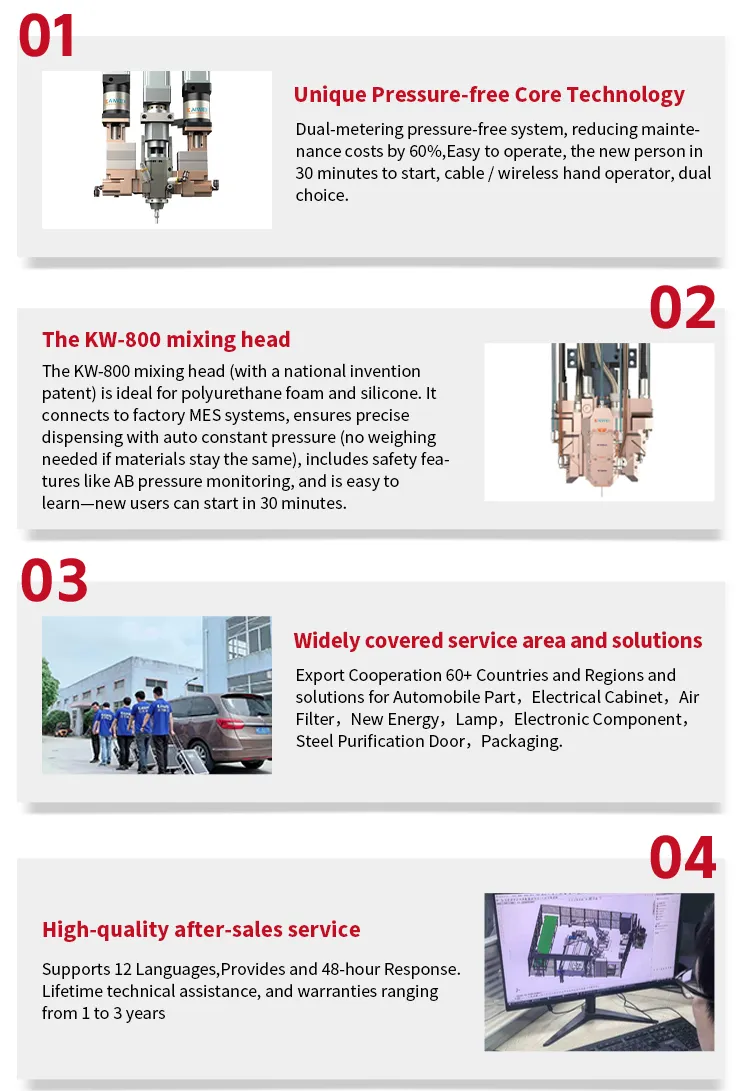 01

Unique Pressure-free Core Technology

Dual-metering pressure-free system, reducing maintenance costs by 60%,Easy to operate, the new person in 30 minutes to start, cable / wireless hand operator, dual choice.

02

The KW-800 mixing head

The KW-800 mixing head (with a national invention patent) is ideal for polyurethane foam and silicone. It connects to factory MES systems, ensures precise dispensing with auto constant pressure (no weighing needed if materials stay the same), includes safety features like AB pressure monitoring, and is easy to learn—new users can start in 30 minutes.

03

Widely covered service area and solutions

Export Cooperation 60+ Countries and Regions and solutions for Automobile Part，Electrical Cabinet，Air Filter，New Energy，Lamp，Electronic Component，Steel Purification Door，Packaging.

04

High-quality after-sales service

Supports 12 Languages,Provides and 48-hour Response. Lifetime technical assistance, and warranties ranging from 1 to 3 years